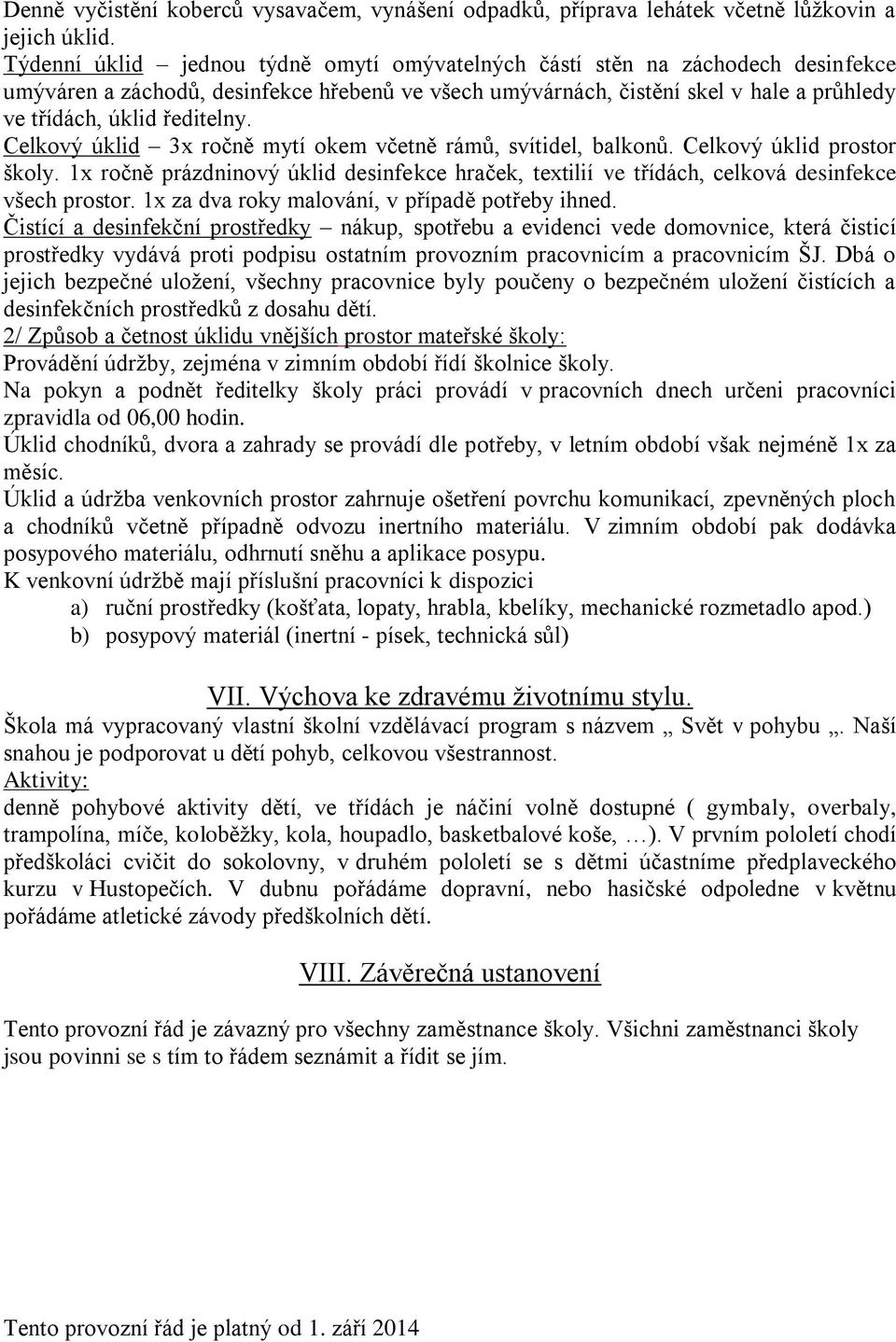 Denně vyčistění koberců vysavačem, vynášení odpadků, příprava lehátek včetně lůžkovin a jejich úklid.
Týdenní úklid – jednou týdně omytí omývatelných částí stěn na záchodech desinfekce umýváren a záchodů, desinfekce hřebenů ve všech umývárnách, čistění skel v hale a průhledy ve třídách, úklid ředitelny.
Celkový úklid – 3x ročně mytí okem včetně rámů, svítidel, balkonů. Celkový úklid prostor školy. 1x ročně prázdninový úklid desinfekce hraček, textilií ve třídách, celková desinfekce všech prostor. 1x za dva roky malování, v případě potřeby ihned.
Čistící a desinfekční prostředky – nákup, spotřebu a evidenci vede domovnice, která čisticí prostředky vydává proti podpisu ostatním provozním pracovnicím a pracovnicím ŠJ. Dbá o jejich bezpečné uložení, všechny pracovnice byly poučeny o bezpečném uložení čistících a desinfekčních prostředků z dosahu dětí.
2/ Způsob a četnost úklidu vnějších prostor mateřské školy:
Provádění údržby, zejména v zimním období řídí školnice školy.
Na pokyn a podnět ředitelky školy práci provádí v pracovních dnech určeni pracovníci zpravidla od 06,00 hodin.
Úklid chodníků, dvora a zahrady se provádí dle potřeby, v letním období však nejméně 1x za měsíc.
Úklid a údržba venkovních prostor zahrnuje ošetření povrchu komunikací, zpevněných ploch a chodníků včetně případně odvozu inertního materiálu. V zimním období pak dodávka posypového materiálu, odhrnutí sněhu a aplikace posypu.
K venkovní údržbě mají příslušní pracovníci k dispozici
a) ruční prostředky (košťata, lopaty, hrabla, kbelíky, mechanické rozmetadlo apod.)
b) posypový materiál (inertní - písek, technická sůl)

VII. Výchova ke zdravému životnímu stylu.
Škola má vypracovaný vlastní školní vzdělávací program s názvem „ Svět v pohybu „. Naší snahou je podporovat u dětí pohyb, celkovou všestrannost.
Aktivity:
denně pohybové aktivity dětí, ve třídách je náčiní volně dostupné ( gymbaly, overbaly, trampolína, míče, koloběžky, kola, houpadlo, basketbalové koše, …). V prvním pololetí chodí předškoláci cvičit do sokolovny, v druhém pololetí se s dětmi účastníme předplaveckého kurzu v Hustopečích. V dubnu pořádáme dopravní, nebo hasičské odpoledne v květnu pořádáme atletické závody předškolních dětí.

VIII. Závěrečná ustanovení

Tento provozní řád je závazný pro všechny zaměstnance školy. Všichni zaměstnanci školy jsou povinni se s tím to řádem seznámit a řídit se jím.

Tento provozní řád je platný od 1. září 2014